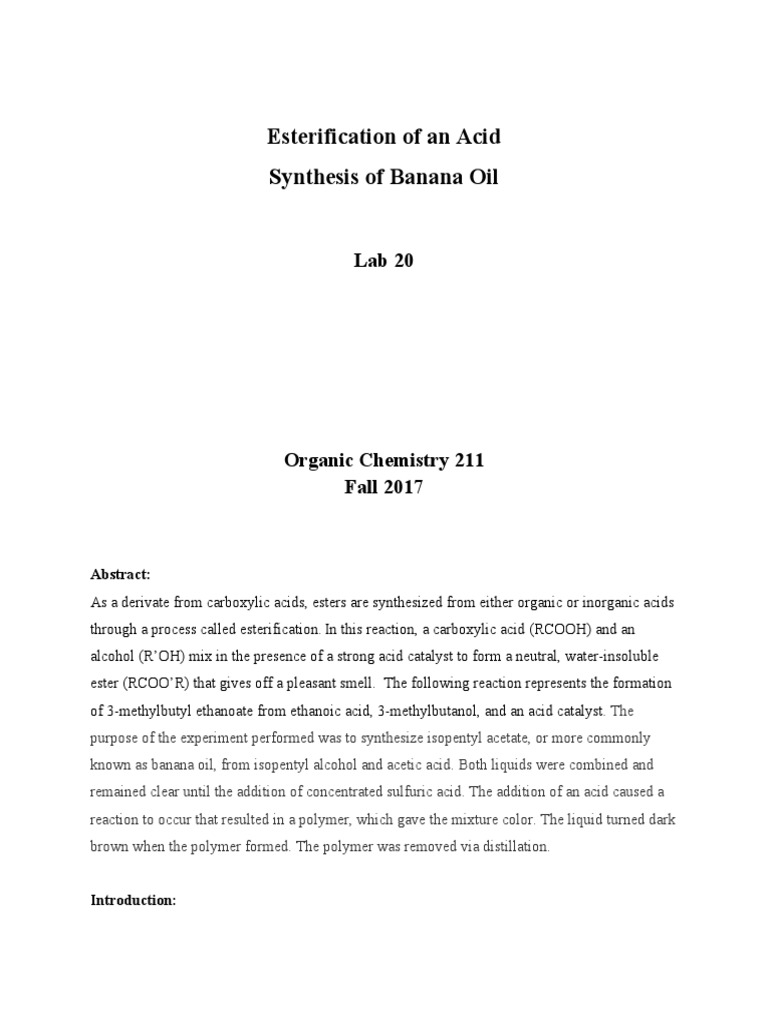 Esterification of an Acid
Synthesis of Banana Oil

Lab 20

Organic Chemistry 211
Fall 2017

Abstract:
As a derivate from carboxylic acids, esters are synthesized from either organic or inorganic acids through a process called esterification. In this reaction, a carboxylic acid (RCOOH) and an alcohol (R'OH) mix in the presence of a strong acid catalyst to form a neutral, water-insoluble ester (RCOO'R) that gives off a pleasant smell. The following reaction represents the formation of 3-methylbutyl ethanoate from ethanoic acid, 3-methylbutanol, and an acid catalyst. The purpose of the experiment performed was to synthesize isopentyl acetate, or more commonly known as banana oil, from isopentyl alcohol and acetic acid. Both liquids were combined and remained clear until the addition of concentrated sulfuric acid. The addition of an acid caused a reaction to occur that resulted in a polymer, which gave the mixture color. The liquid turned dark brown when the polymer formed. The polymer was removed via distillation.

Introduction: